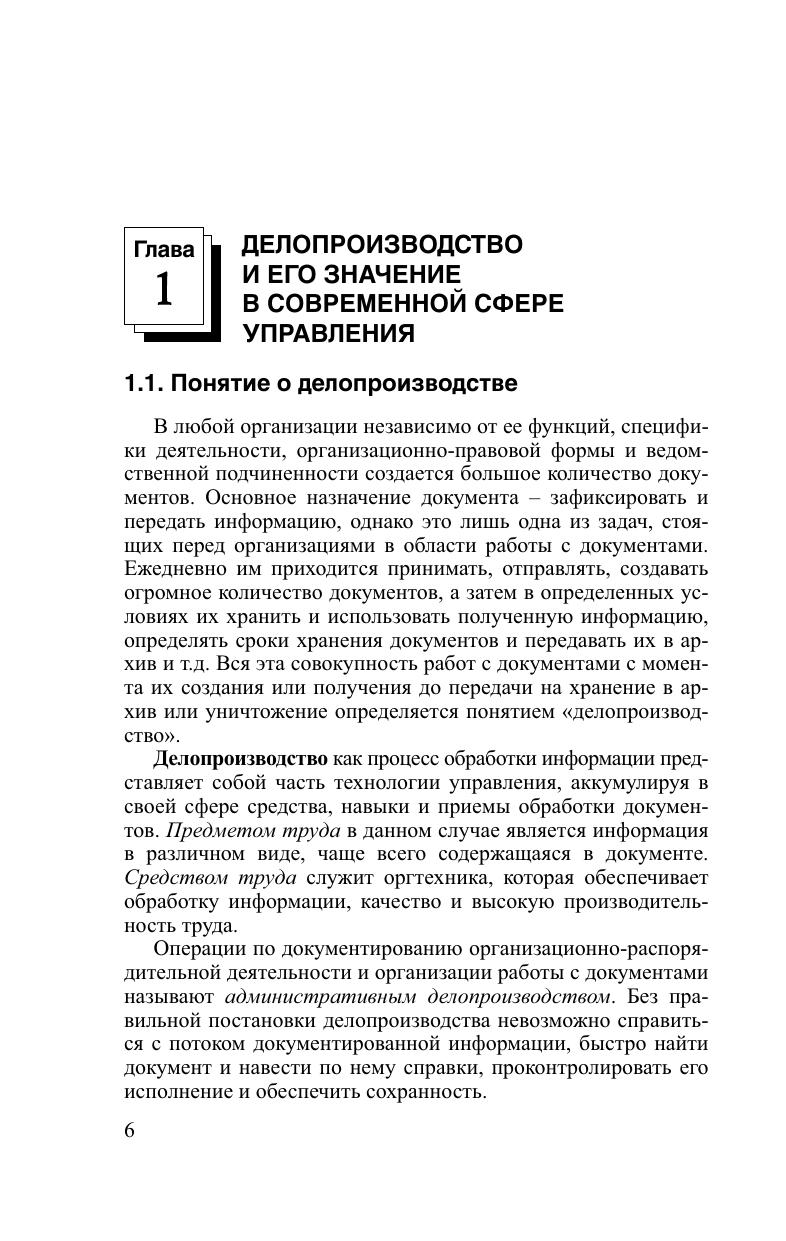 Глава
1

ДЕЛОПРОИЗВОДСТВО И ЕГО ЗНАЧЕНИЕ В СОВРЕМЕННОЙ СФЕРЕ УПРАВЛЕНИЯ

1.1. Понятие о делопроизводстве

В любой организации независимо от ее функций, специфики деятельности, организационно-правовой формы и ведомственной подчиненности создается большое количество документов. Основное назначение документа – зафиксировать и передать информацию, однако это лишь одна из задач, стоящих перед организациями в области работы с документами. Ежедневно им приходится принимать, отправлять, создавать огромное количество документов, а затем в определенных условиях их хранить и использовать полученную информацию, определять сроки хранения документов и передавать их в архив и т.д. Вся эта совокупность работ с документами с момента их создания или получения до передачи на хранение в архив или уничтожение определяется понятием «делопроизводство».

Делопроизводство как процесс обработки информации представляет собой часть технологии управления, аккумулируя в своей сфере средства, навыки и приемы обработки документов. Предметом труда в данном случае является информация в различном виде, чаще всего содержащаяся в документе. Средством труда служит оргтехника, которая обеспечивает обработку информации, качество и высокую производительность труда.

Операции по документированию организационно-распорядительной деятельности и организации работы с документами называют административным делопроизводством. Без правильной постановки делопроизводства невозможно справиться с потоком документированной информации, быстро найти документ и навести по нему справки, проконтролировать его исполнение и обеспечить сохранность.

6